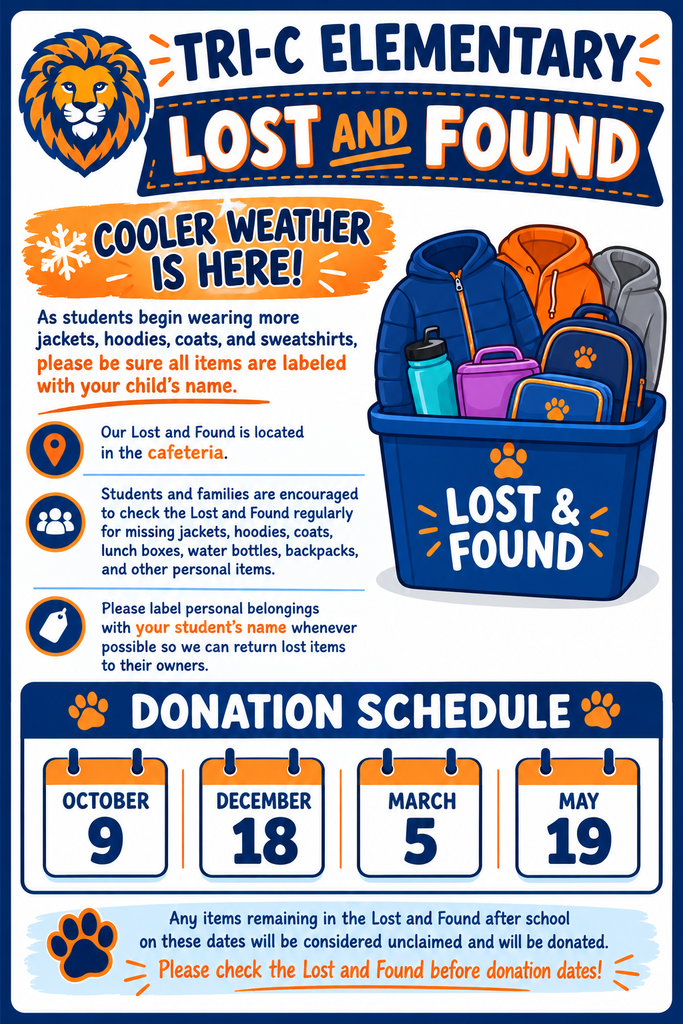 TRI-C ELEMENTARY
LOST AND FOUND

COOLER WEATHER IS HERE!

As students begin wearing more jackets, hoodies, coats, and sweatshirts, please be sure all items are labeled with your child's name.

Our Lost and Found is located in the cafeteria.

Students and families are encouraged to check the Lost and Found regularly for missing jackets, hoodies, coats, lunch boxes, water bottles, backpacks, and other personal items.

Please label personal belongings with your student's name whenever possible so we can return lost items to their owners.

LOST & FOUND

DONATION SCHEDULE

OCTOBER 9

DECEMBER 18

MARCH 5

MAY 19

Any items remaining in the Lost and Found after school on these dates will be considered unclaimed and will be donated.
Please check the Lost and Found before donation dates!